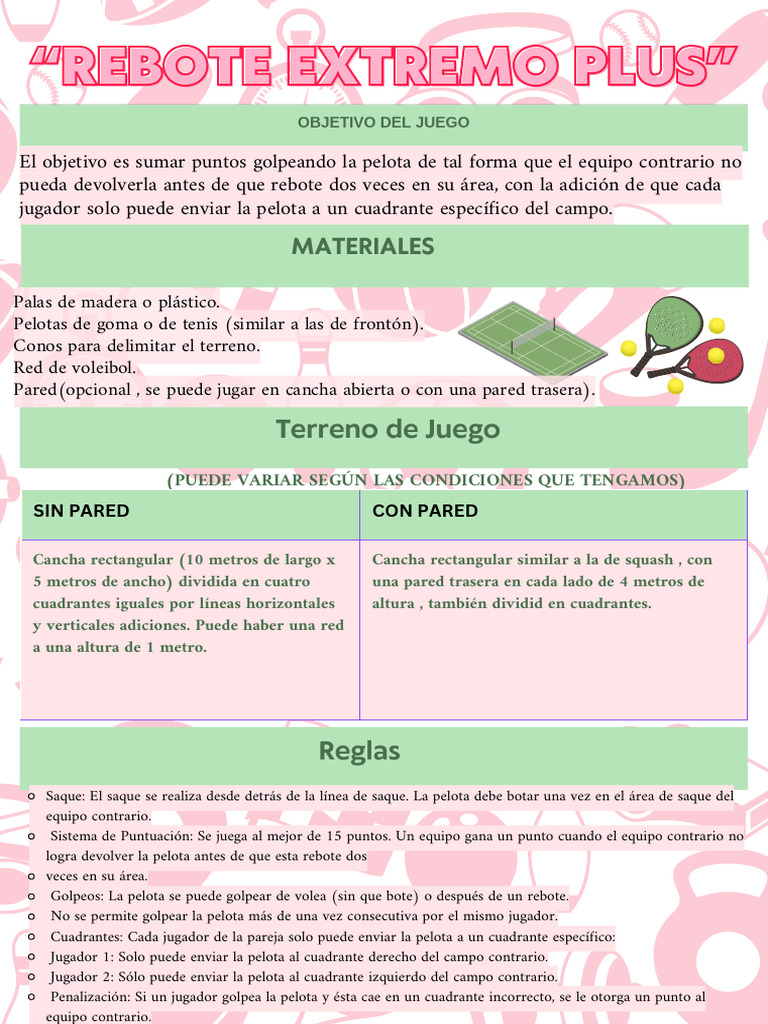 “REBOTE EXTREMO PLUS”

OBJETIVO DEL JUEGO

El objetivo es sumar puntos golpeando la pelota de tal forma que el equipo contrario no pueda devolverla antes de que rebote dos veces en su área, con la adición de que cada jugador solo puede enviar la pelota a un cuadrante específico del campo.

MATERIALES

Palas de madera o plástico.
Pelotas de goma o de tenis (similar a las de frontón).
Conos para delimitar el terreno.
Red de voleibol.
Pared(opcional , se puede jugar en cancha abierta o con una pared trasera).

Terreno de Juego

(PUEDE VARIAR SEGÚN LAS CONDICIONES QUE TENGAMOS)

| SIN PARED | CON PARED |
|---|---|
| Cancha rectangular (10 metros de largo x 5 metros de ancho) dividida en cuatro cuadrantes iguales por líneas horizontales y verticales adiciones. Puede haber una red a una altura de 1 metro. | Cancha rectangular similar a la de squash , con una pared trasera en cada lado de 4 metros de altura , también dividid en cuadrantes. |

Reglas

○ Saque: El saque se realiza desde detrás de la línea de saque. La pelota debe botar una vez en el área de saque del equipo contrario.
○ Sistema de Puntuación: Se juega al mejor de 15 puntos. Un equipo gana un punto cuando el equipo contrario no logra devolver la pelota antes de que esta rebote dos
veces en su área.
○ Golpeos: La pelota se puede golpear de volea (sin que bote) o después de un rebote.
○ No se permite golpear la pelota más de una vez consecutiva por el mismo jugador.
○ Cuadrantes: Cada jugador de la pareja solo puede enviar la pelota a un cuadrante específico:
○ Jugador 1: Solo puede enviar la pelota al cuadrante derecho del campo contrario.
○ Jugador 2: Sólo puede enviar la pelota al cuadrante izquierdo del campo contrario.
○ Penalización: Si un jugador golpea la pelota y ésta cae en un cuadrante incorrecto, se le otorga un punto al equipo contrario.